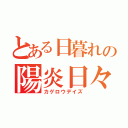 とある日暮れの
陽炎日々
カゲロウデイズ